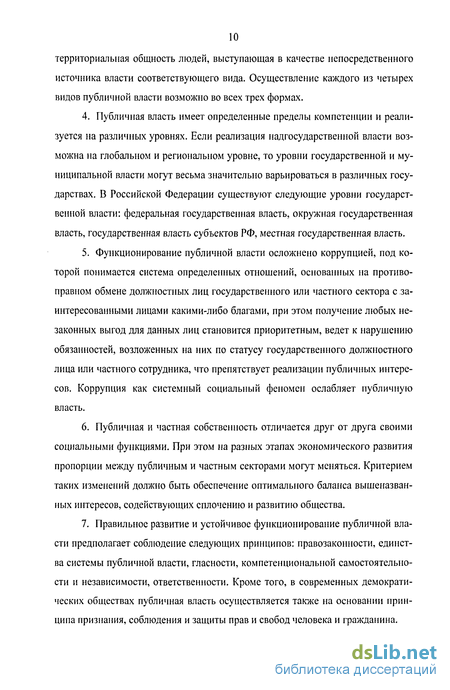 10

территориальная общность людей, выступающая в качестве непосредственного источника власти соответствующего вида. Осуществление каждого из четырех видов публичной власти возможно во всех трех формах.

4. Публичная власть имеет определенные пределы компетенции и реализуется на различных уровнях. Если реализация надгосударственной власти возможна на глобальном и региональном уровне, то уровни государственной и муниципальной власти могут весьма значительно варьироваться в различных государствах. В Российской Федерации существуют следующие уровни государственной власти: федеральная государственная власть, окружная государственная власть, государственная власть субъектов РФ, местная государственная власть.

5. Функционирование публичной власти осложнено коррупцией, под которой понимается система определенных отношений, основанных на противоправном обмене должностных лиц государственного или частного сектора с заинтересованными лицами какими-либо благами, при этом получение любых незаконных выгод для данных лиц становится приоритетным, ведет к нарушению обязанностей, возложенных на них по статусу государственного должностного лица или частного сотрудника, что препятствует реализации публичных интересов. Коррупция как системный социальный феномен ослабляет публичную власть.

6. Публичная и частная собственность отличается друг от друга своими социальными функциями. При этом на разных этапах экономического развития пропорции между публичным и частным секторами могут меняться. Критерием таких изменений должно быть обеспечение оптимального баланса вышеназванных интересов, содействующих сплочению и развитию общества.

7. Правильное развитие и устойчивое функционирование публичной власти предполагает соблюдение следующих принципов: правозаконности, единства системы публичной власти, гласности, компетенциональной самостоятельности и независимости, ответственности. Кроме того, в современных демократических обществах публичная власть осуществляется также на основании принципа признания, соблюдения и защиты прав и свобод человека и гражданина.

dsLib.net
библиотека диссертаций